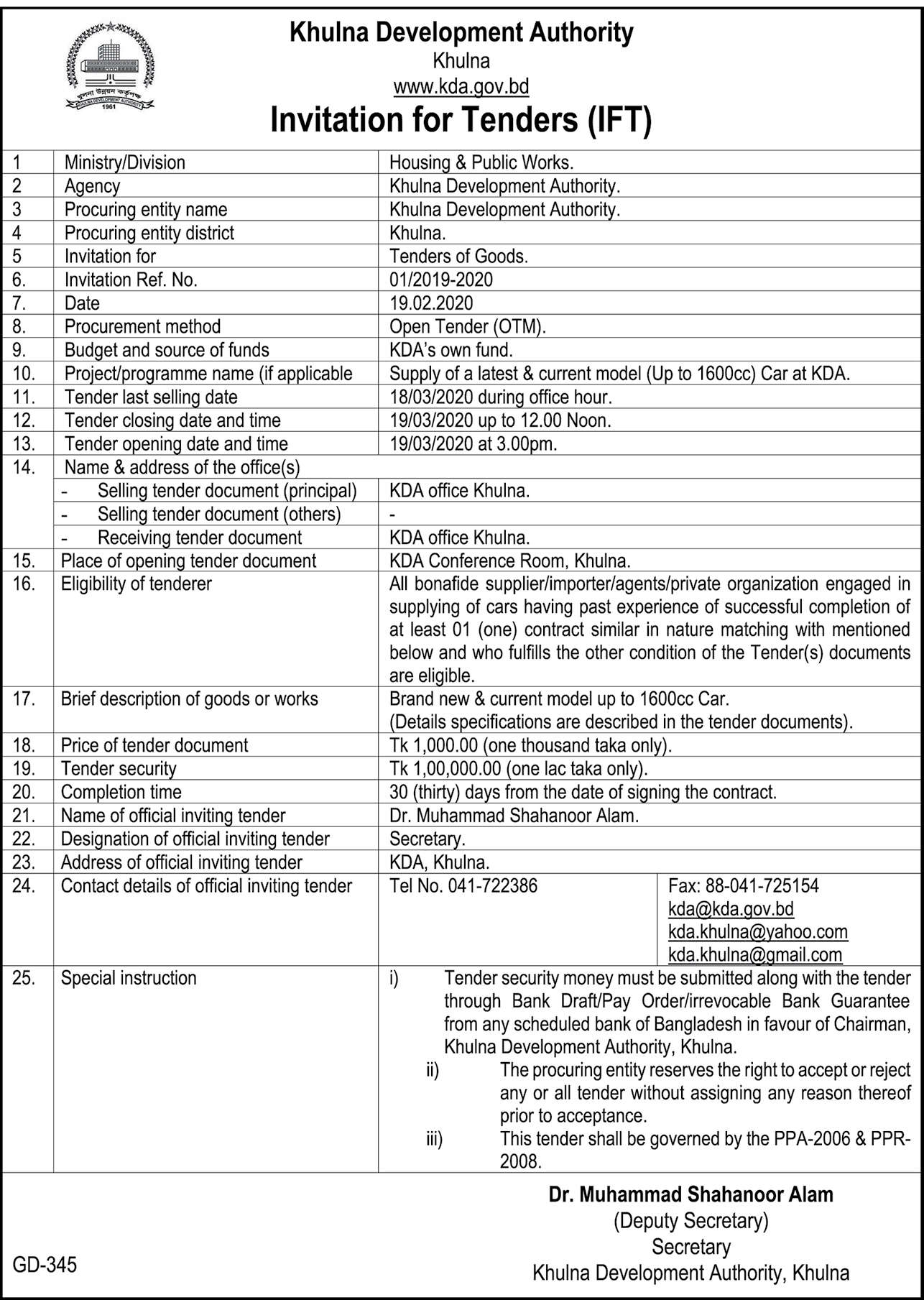 খুলনা উন্নয়ন কর্তৃপক্ষ
KHULNA DEVELOPMENT AUTHORITY
1961

Khulna Development Authority
Khulna
www.kda.gov.bd
Invitation for Tenders (IFT)

| | | | |
|---|---|---|---|
| 1 | Ministry/Division | Housing & Public Works. | |
| 2 | Agency | Khulna Development Authority. | |
| 3 | Procuring entity name | Khulna Development Authority. | |
| 4 | Procuring entity district | Khulna. | |
| 5 | Invitation for | Tenders of Goods. | |
| 6. | Invitation Ref. No. | 01/2019-2020 | |
| 7. | Date | 19.02.2020 | |
| 8. | Procurement method | Open Tender (OTM). | |
| 9. | Budget and source of funds | KDA's own fund. | |
| 10. | Project/programme name (if applicable | Supply of a latest & current model (Up to 1600cc) Car at KDA. | |
| 11. | Tender last selling date | 18/03/2020 during office hour. | |
| 12. | Tender closing date and time | 19/03/2020 up to 12.00 Noon. | |
| 13. | Tender opening date and time | 19/03/2020 at 3.00pm. | |
| 14. | Name & address of the office(s) | | |
| | - Selling tender document (principal) | KDA office Khulna. | |
| | - Selling tender document (others) | - | |
| | - Receiving tender document | KDA office Khulna. | |
| 15. | Place of opening tender document | KDA Conference Room, Khulna. | |
| 16. | Eligibility of tenderer | All bonafide supplier/importer/agents/private organization engaged in supplying of cars having past experience of successful completion of at least 01 (one) contract similar in nature matching with mentioned below and who fulfills the other condition of the Tender(s) documents are eligible. | |
| 17. | Brief description of goods or works | Brand new & current model up to 1600cc Car. (Details specifications are described in the tender documents). | |
| 18. | Price of tender document | Tk 1,000.00 (one thousand taka only). | |
| 19. | Tender security | Tk 1,00,000.00 (one lac taka only). | |
| 20. | Completion time | 30 (thirty) days from the date of signing the contract. | |
| 21. | Name of official inviting tender | Dr. Muhammad Shahanoor Alam. | |
| 22. | Designation of official inviting tender | Secretary. | |
| 23. | Address of official inviting tender | KDA, Khulna. | |
| 24. | Contact details of official inviting tender | Tel No. 041-722386 | Fax: 88-041-725154 kda@kda.gov.bd kda.khulna@yahoo.com kda.khulna@gmail.com |
| 25. | Special instruction | i) Tender security money must be submitted along with the tender through Bank Draft/Pay Order/irrevocable Bank Guarantee from any scheduled bank of Bangladesh in favour of Chairman, Khulna Development Authority, Khulna. ii) The procuring entity reserves the right to accept or reject any or all tender without assigning any reason thereof prior to acceptance. iii) This tender shall be governed by the PPA-2006 & PPR-2008. | |

Dr. Muhammad Shahanoor Alam
(Deputy Secretary)
Secretary
Khulna Development Authority, Khulna

GD-345